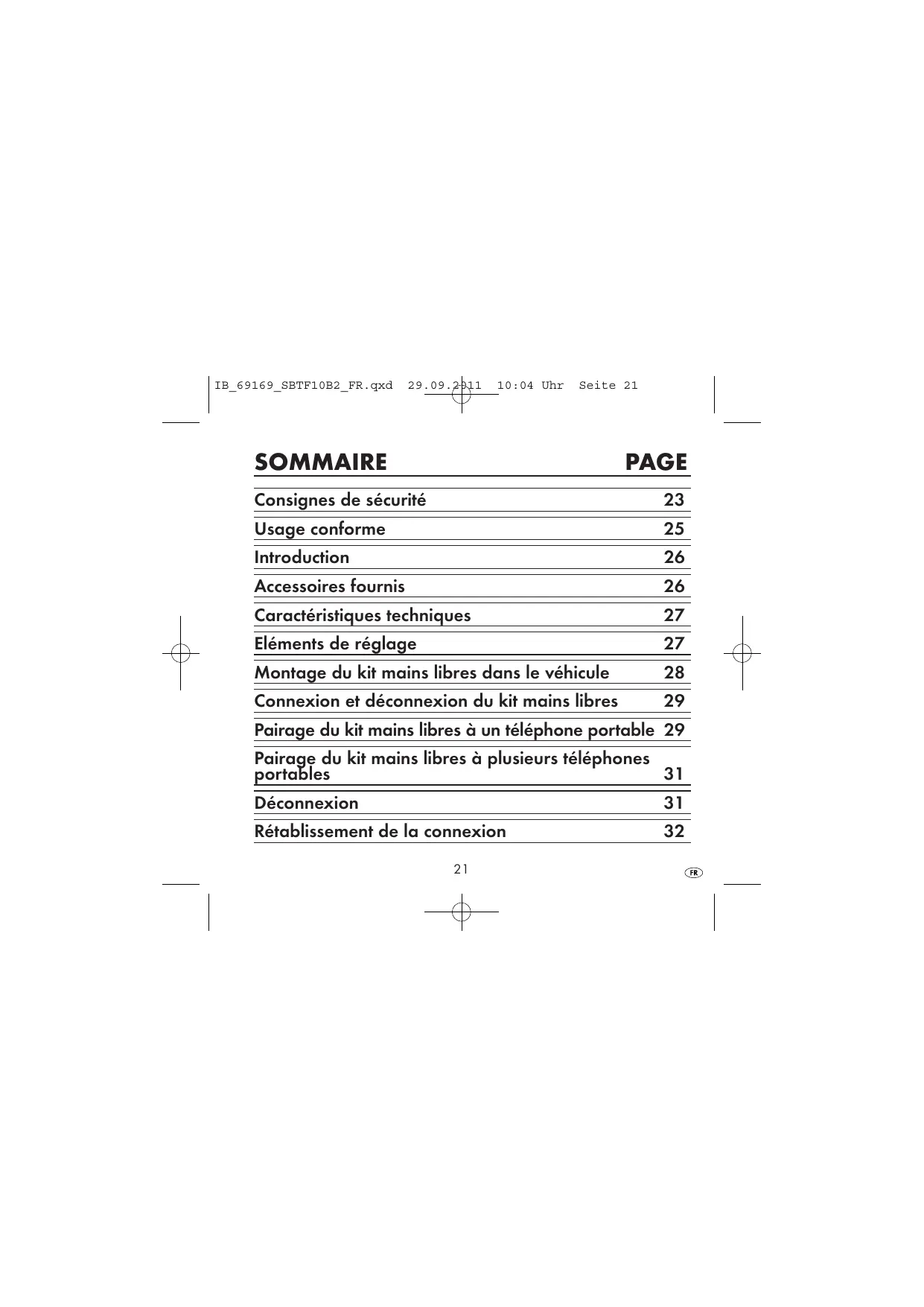 IB_69169_SBTF10B2_FR.qxd 29.09.2011 10:04 Uhr Seite 21

SOMMAIRE PAGE

Consignes de sécurité 23

Usage conforme 25

Introduction 26

Accessoires fournis 26

Caractéristiques techniques 27

Eléments de réglage 27

Montage du kit mains libres dans le véhicule 28

Connexion et déconnexion du kit mains libres 29

Pairage du kit mains libres à un téléphone portable 29

Pairage du kit mains libres à plusieurs téléphones portables 31

Déconnexion 31

Rétablissement de la connexion 32

21

FR